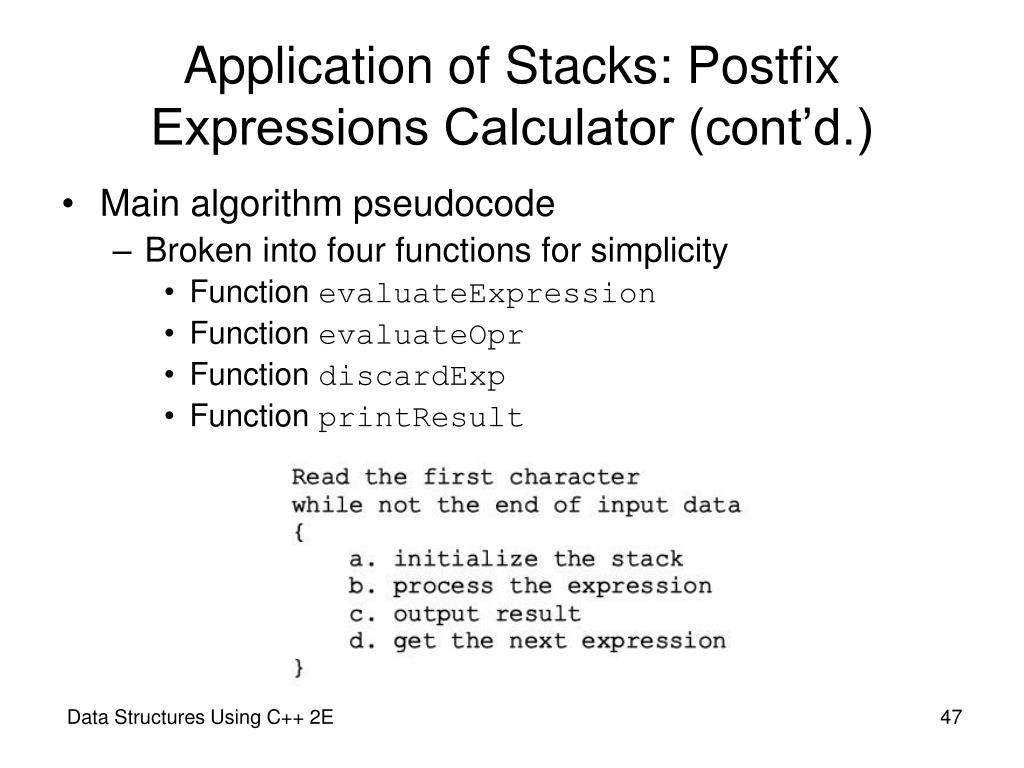 Application of Stacks: Postfix Expressions Calculator (cont'd.)

• Main algorithm pseudocode
– Broken into four functions for simplicity
• Function evaluateExpression
• Function evaluateOpr
• Function discardExp
• Function printResult

Read the first character
while not the end of input data
{
a. initialize the stack
b. process the expression
c. output result
d. get the next expression
}

Data Structures Using C++ 2E

47